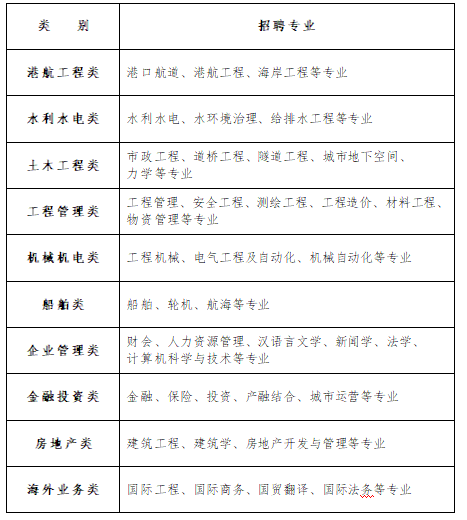 | 类 别 | 招聘专业 |
|---|---|
| 港航工程类 | 港口航道、港航工程、海岸工程等专业 |
| 水利水电类 | 水利水电、水环境治理、给排水工程等专业 |
| 土木工程类 | 市政工程、道桥工程、隧道工程、城市地下空间、力学等专业 |
| 工程管理类 | 工程管理、安全工程、测绘工程、工程造价、材料工程、物资管理等专业 |
| 机械机电类 | 工程机械、电气工程及自动化、机械自动化等专业 |
| 船舶类 | 船舶、轮机、航海等专业 |
| 企业管理类 | 财会、人力资源管理、汉语言文学、新闻学、法学、计算机科学与技术等专业 |
| 金融投资类 | 金融、保险、投资、产融结合、城市运营等专业 |
| 房地产类 | 建筑工程、建筑学、房地产开发与管理等专业 |
| 海外业务类 | 国际工程、国际商务、国贸翻译、国际法务等专业 |